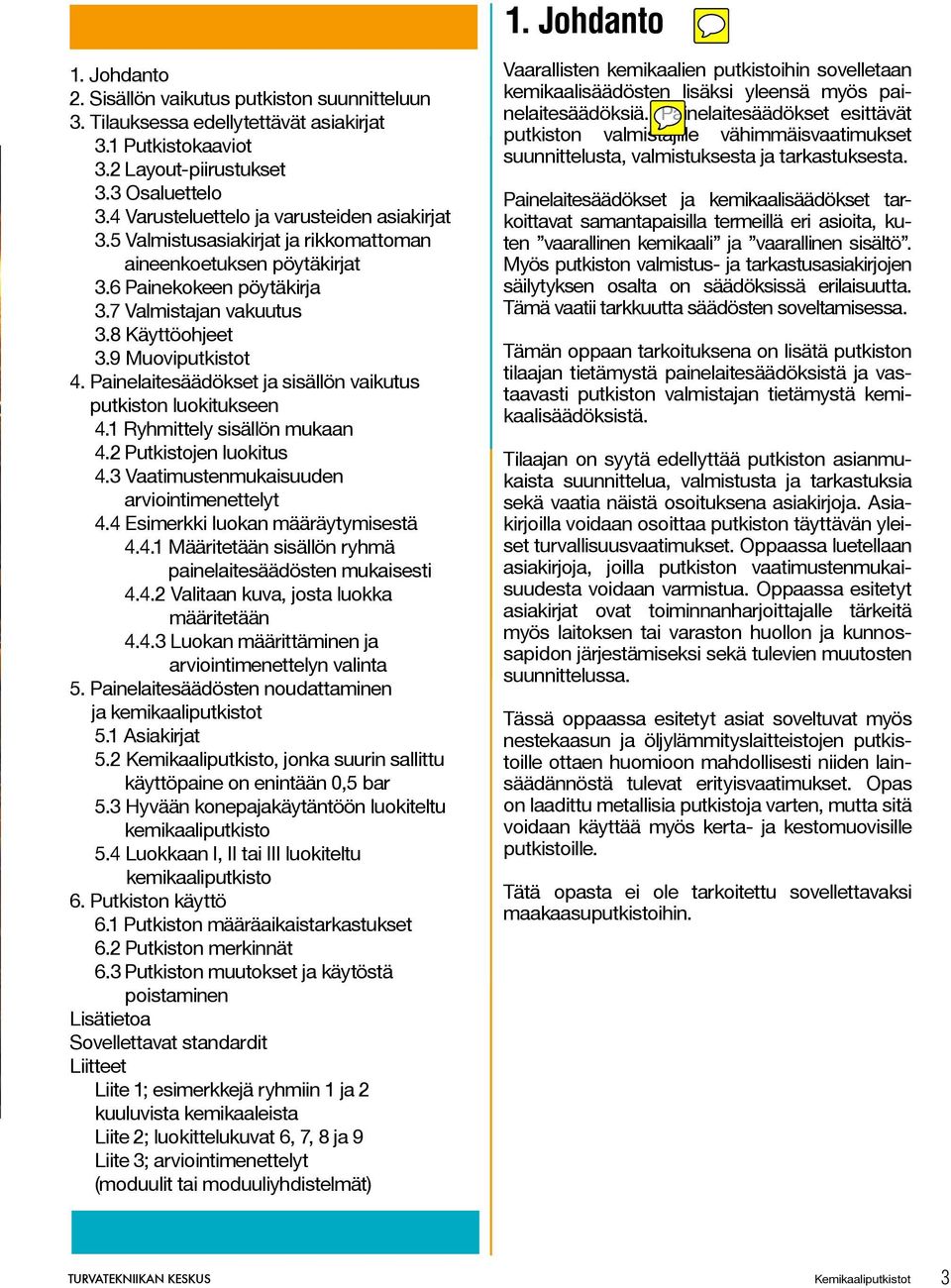 1. Johdanto
2. Sisällön vaikutus putkiston suunnitteluun
3. Tilauksessa edellytettävät asiakirjat
3.1 Putkistokaaviot
3.2 Layout-piirustukset
3.3 Osaluettelo
3.4 Varusteluettelo ja varusteiden asiakirjat
3.5 Valmistusasiakirjat ja rikkomattoman aineenkoetuksen pöytäkirjat
3.6 Painekokeen pöytäkirja
3.7 Valmistajan vakuutus
3.8 Käyttöohjeet
3.9 Muoviputkistot
4. Painelaitesäädökset ja sisällön vaikutus putkiston luokitukseen
4.1 Ryhmittely sisällön mukaan
4.2 Putkistojen luokitus
4.3 Vaatimustenmukaisuuden arviointimenettelyt
4.4 Esimerkki luokan määräytymisestä
4.4.1 Määritetään sisällön ryhmä painelaitesäädösten mukaisesti
4.4.2 Valitaan kuva, josta luokka määritetään
4.4.3 Luokan määrittäminen ja arviointimenettelyn valinta
5. Painelaitesäädösten noudattaminen ja kemikaaliputkistot
5.1 Asiakirjat
5.2 Kemikaaliputkisto, jonka suurin sallittu käyttöpaine on enintään 0,5 bar
5.3 Hyvään konepajakäytäntöön luokiteltu kemikaaliputkisto
5.4 Luokkaan I, II tai III luokiteltu kemikaaliputkisto
6. Putkiston käyttö
6.1 Putkiston määräaikaistarkastukset
6.2 Putkiston merkinnät
6.3 Putkiston muutokset ja käytöstä poistaminen
Lisätietoa
Sovellettavat standardit
Liitteet
Liite 1; esimerkkejä ryhmiin 1 ja 2 kuuluvista kemikaaleista
Liite 2; luokittelukuvat 6, 7, 8 ja 9
Liite 3; arviointimenettelyt (moduulit tai moduuliyhdistelmät)

1. Johdanto

Vaarallisten kemikaalien putkistoihin sovelletaan kemikaalisäädösten lisäksi yleensä myös painelaitesäädöksiä. Painelaitesäädökset esittävät putkiston valmistajalle vähimmäisvaatimukset suunnittelusta, valmistuksesta ja tarkastuksesta.

Painelaitesäädökset ja kemikaalisäädökset tarkoittavat samantapaisilla termeillä eri asioita, kuten ”vaarallinen kemikaali” ja ”vaarallinen sisältö”. Myös putkiston valmistus- ja tarkastusasiakirjojen säilytyksen osalta on säädöksissä erilaisuutta. Tämä vaatii tarkkuutta säädösten soveltamisessa.

Tämän oppaan tarkoituksena on lisätä putkiston tilaajan tietämystä painelaitesäädöksistä ja vastaavasti putkiston valmistajan tietämystä kemikaalisäädöksistä.

Tilaajan on syytä edellyttää putkiston asianmukaista suunnittelua, valmistusta ja tarkastuksia sekä vaatia näistä osoituksena asiakirjoja. Asiakirjoilla voidaan osoittaa putkiston täyttävän yleiset turvallisuusvaatimukset. Oppaassa luetellaan asiakirjoja, joilla putkiston vaatimustenmukaisuudesta voidaan varmistua. Oppaassa esitetyt asiakirjat ovat toiminnanharjoittajalle tärkeitä myös laitoksen tai varaston huollon ja kunnossapidon järjestämiseksi sekä tulevien muutosten suunnittelussa.

Tässä oppaassa esitetyt asiat soveltuvat myös nestekaasun ja öljylämmityslaitteistojen putkistoille ottaen huomioon mahdollisesti niiden lainsäädännöstä tulevat erityisvaatimukset. Opas on laadittu metallisia putkistoja varten, mutta sitä voidaan käyttää myös kerta- ja kestomuovisille putkistoille.

Tätä opasta ei ole tarkoitettu sovellettavaksi maakaasuputkistoihin.

TURVATEKNIIKAN KESKUS
Kemikaaliputkistot
3